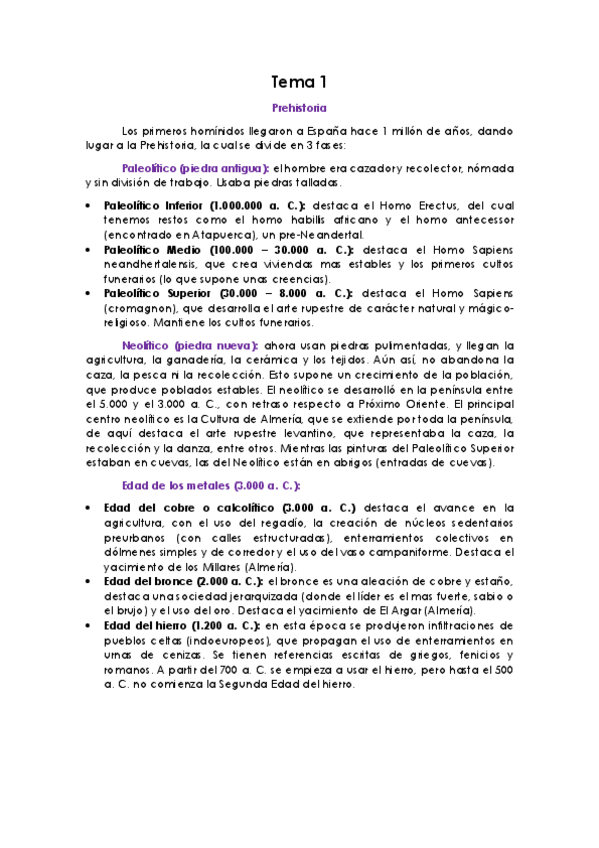 Tema 1

Prehistoria

Los primeros homínidos llegaron a España hace 1 millón de años, dando lugar a la Prehistoria, la cual se divide en 3 fases:

Paleolítico (piedra antigua): el hombre era cazador y recolector, nómada y sin división de trabajo. Usaba piedras talladas.

• Paleolítico Inferior (1.000.000 a. C.): destaca el Homo Erectus, del cual tenemos restos como el homo habilis africano y el homo antecessor (encontrado en Atapuerca), un pre-Neandertal.
• Paleolítico Medio (100.000 – 30.000 a. C.): destaca el Homo Sapiens neandhertalensis, que crea viviendas mas estables y los primeros cultos funerarios (lo que supone unas creencias).
• Paleolítico Superior (30.000 – 8.000 a. C.): destaca el Homo Sapiens (cromagnon), que desarrolla el arte rupestre de carácter natural y mágico-religioso. Mantiene los cultos funerarios.

Neolítico (piedra nueva): ahora usan piedras pulimentadas, y llegan la agricultura, la ganadería, la cerámica y los tejidos. Aún así, no abandona la caza, la pesca ni la recolección. Esto supone un crecimiento de la población, que produce poblados estables. El neolítico se desarrolló en la península entre el 5.000 y el 3.000 a. C., con retraso respecto a Próximo Oriente. El principal centro neolítico es la Cultura de Almería, que se extiende por toda la península, de aquí destaca el arte rupestre levantino, que representaba la caza, la recolección y la danza, entre otros. Mientras las pinturas del Paleolítico Superior estaban en cuevas, las del Neolítico están en abrigos (entradas de cuevas).

Edad de los metales (3.000 a. C.):

• Edad del cobre o calcolítico (3.000 a. C.) destaca el avance en la agricultura, con el uso del regadío, la creación de núcleos sedentarios preurbanos (con calles estructuradas), enterramientos colectivos en dólmenes simples y de corredor y el uso del vaso campaniforme. Destaca el yacimiento de los Millares (Almería).
• Edad del bronce (2.000 a. C.): el bronce es una aleación de cobre y estaño, destaca una sociedad jerarquizada (donde el líder es el mas fuerte, sabio o el brujo) y el uso del oro. Destaca el yacimiento de El Argar (Almería).
• Edad del hierro (1.200 a. C.): en esta época se produjeron infiltraciones de pueblos celtas (indoeuropeos), que propagan el uso de enterramientos en urnas de cenizas. Se tienen referencias escritas de griegos, fenicios y romanos. A partir del 700 a. C. se empieza a usar el hierro, pero hasta el 500 a. C. no comienza la Segunda Edad del hierro.